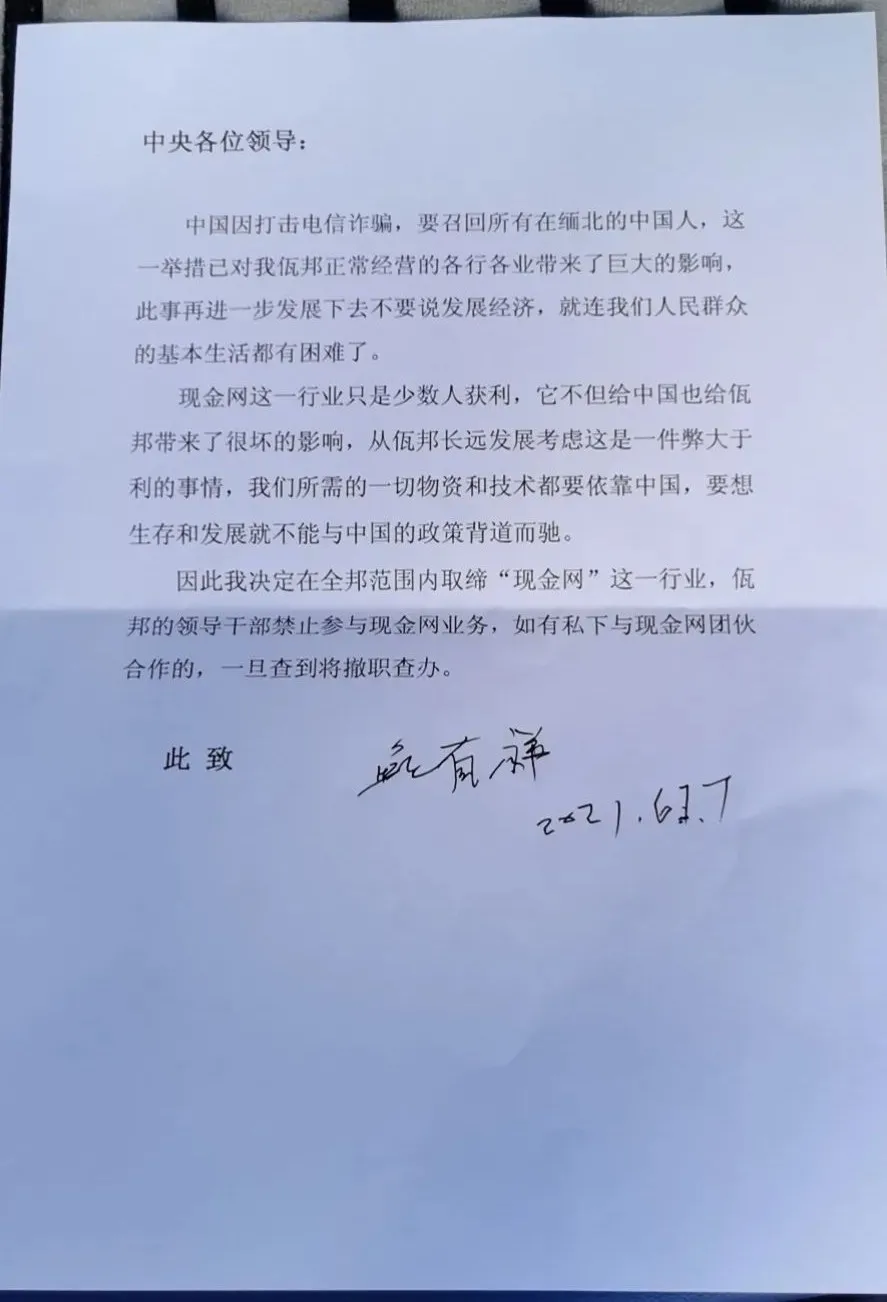 中央各位领导：

中国因打击电信诈骗，要召回所有在缅北的中国人，这一举措已对我佤邦正常经营的各行各业带来了巨大的影响，此事再进一步发展下去不要说发展经济，就连我们人民群众的基本生活都有困难了。

现金网这一行业只是少数人获利，它不但给中国也给佤邦带来了很坏的影响，从佤邦长远发展考虑这是一件弊大于利的事情，我们所需的一切物资和技术都要依靠中国，要想生存和发展就不能与中国的政策背道而驰。

因此我决定在全邦范围内取缔“现金网”这一行业，佤邦的领导干部禁止参与现金网业务，如有私下与现金网团伙合作的，一旦查到将撤职查办。

此致

鲍有祥
2021.6.7